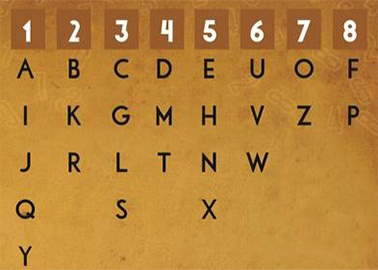 | 1 | 2 | 3 | 4 | 5 | 6 | 7 | 8 |
|---|---|---|---|---|---|---|---|
| A | B | C | D | E | U | O | F |
| I | K | G | M | H | V | Z | P |
| J | R | L | T | N | W | | |
| Q | | S | | X | | | |
| Y | | | | | | | |